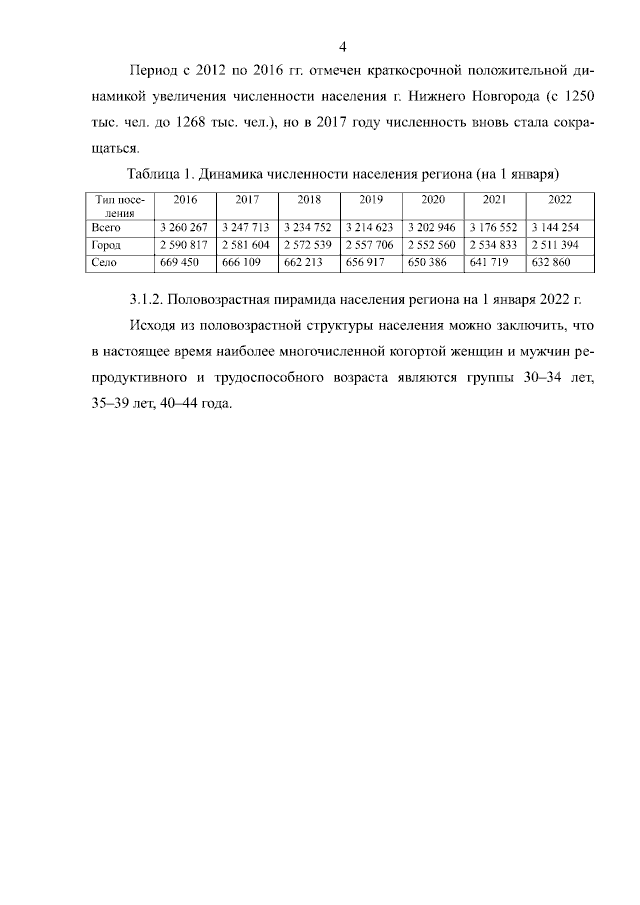 4

Период с 2012 по 2016 гг. отмечен краткосрочной положительной динамикой увеличения численности населения г. Нижнего Новгорода (с 1250 тыс. чел. до 1268 тыс. чел.), но в 2017 году численность вновь стала сокращаться.

Таблица 1. Динамика численности населения региона (на 1 января)

| Тип поселения | 2016 | 2017 | 2018 | 2019 | 2020 | 2021 | 2022 |
|---|---|---|---|---|---|---|---|
| Всего | 3 260 267 | 3 247 713 | 3 234 752 | 3 214 623 | 3 202 946 | 3 176 552 | 3 144 254 |
| Город | 2 590 817 | 2 581 604 | 2 572 539 | 2 557 706 | 2 552 560 | 2 534 833 | 2 511 394 |
| Село | 669 450 | 666 109 | 662 213 | 656 917 | 650 386 | 641 719 | 632 860 |

3.1.2. Половозрастная пирамида населения региона на 1 января 2022 г.

Исходя из половозрастной структуры населения можно заключить, что в настоящее время наиболее многочисленной когортой женщин и мужчин репродуктивного и трудоспособного возраста являются группы 30–34 лет, 35–39 лет, 40–44 года.